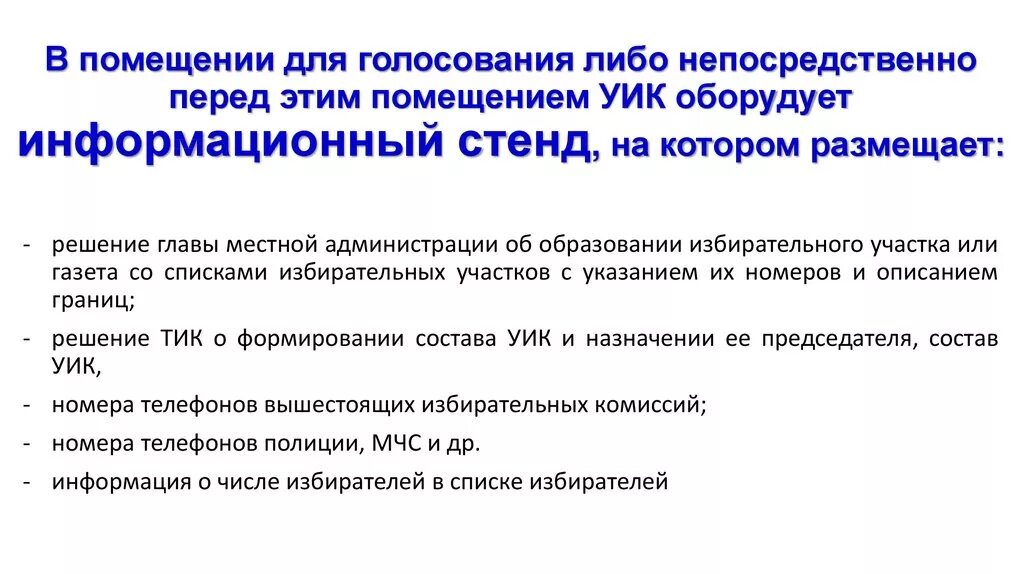 В помещении для голосования либо непосредственно перед этим помещением УИК оборудует информационный стенд, на котором размещает:

- решение главы местной администрации об образовании избирательного участка или газета со списками избирательных участков с указанием их номеров и описанием границ;
- решение ТИК о формировании состава УИК и назначении ее председателя, состав УИК,
- номера телефонов вышестоящих избирательных комиссий;
- номера телефонов полиции, МЧС и др.
- информация о числе избирателей в списке избирателей